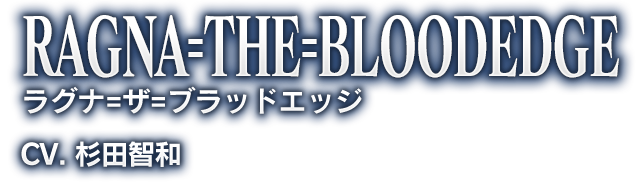 RAGNA=THE=BLOODEDGE
ラグナ=ザ=ブラッドエッジ

CV. 杉田智和